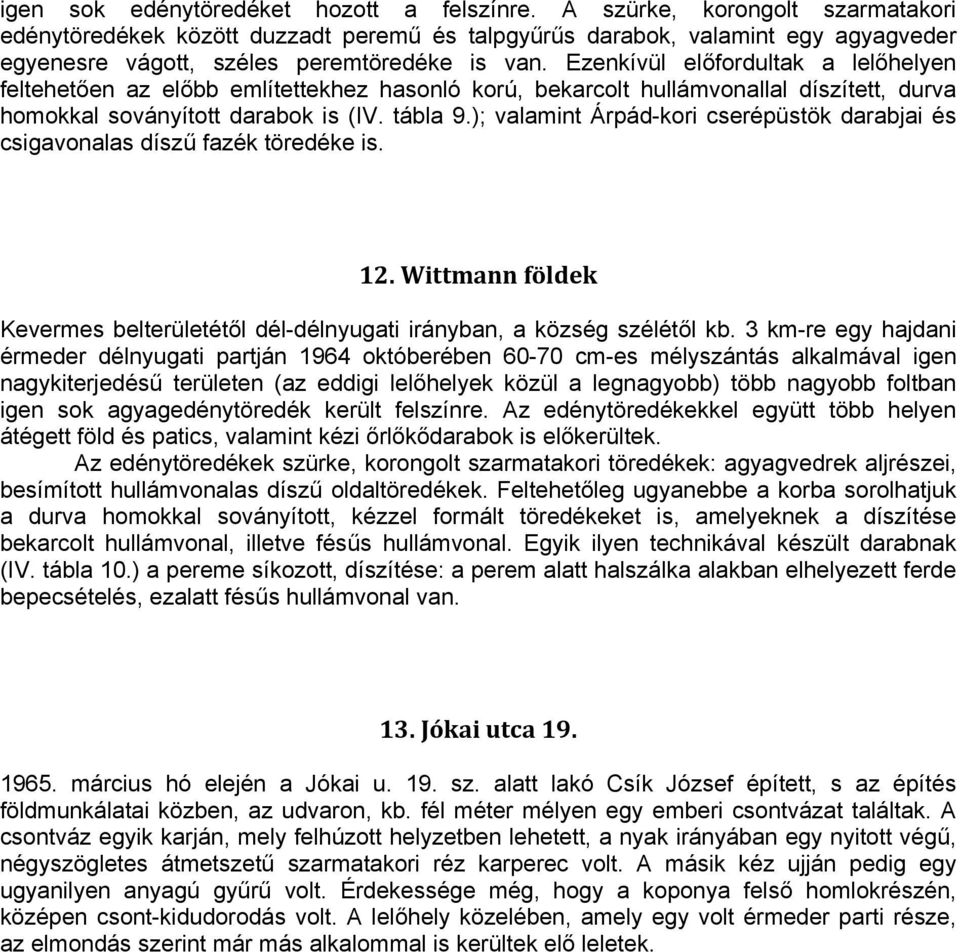 igen sok edénytöredéket hozott a felszínre. A szürke, korongolt szarmatakori edénytöredékek között duzzadt peremű és talpgyűrűs darabok, valamint egy agyagveder egyenesre vágott, széles peremtöredéke is van. Ezenkívül előfordultak a lelőhelyen feltehetően az előbb említettekhez hasonló korú, bekarcolt hullámvonallal díszített, durva homokkal soványított darabok is (IV. tábla 9.); valamint Árpád-kori cserépüstök darabjai és csigavonalas díszű fazék töredéke is.

12. Wittmann földek

Kevermes belterületétől dél-délnyugati irányban, a község szélétől kb. 3 km-re egy hajdani érmeder délnyugati partján 1964 októberében 60-70 cm-es mélyszántás alkalmával igen nagykiterjedésű területen (az eddigi lelőhelyek közül a legnagyobb) több nagyobb foltban igen sok agyagedénytöredék került felszínre. Az edénytöredékekkel együtt több helyen átégett föld és patics, valamint kézi őrlőkődarabok is előkerültek.

Az edénytöredékek szürke, korongolt szarmatakori töredékek: agyagvedrek aljrészei, besímított hullámvonalas díszű oldaltöredékek. Feltehetőleg ugyanebbe a korba sorolhatjuk a durva homokkal soványított, kézzel formált töredékeket is, amelyeknek a díszítése bekarcolt hullámvonal, illetve fésűs hullámvonal. Egyik ilyen technikával készült darabnak (IV. tábla 10.) a pereme síkozott, díszítése: a perem alatt halszálka alakban elhelyezett ferde bepecsételés, ezalatt fésűs hullámvonal van.

13. Jókai utca 19.

1965. március hó elején a Jókai u. 19. sz. alatt lakó Csík József épített, s az építés földmunkálatai közben, az udvaron, kb. fél méter mélyen egy emberi csontvázat találtak. A csontváz egyik karján, mely felhúzott helyzetben lehetett, a nyak irányában egy nyitott végű, négyszögletes átmetszetű szarmatakori réz karperec volt. A másik kéz ujján pedig egy ugyanilyen anyagú gyűrű volt. Érdekessége még, hogy a koponya felső homlokrészén, középen csont-kidudorodás volt. A lelőhely közelében, amely egy volt érmeder parti része, az elmondás szerint már más alkalommal is kerültek elő leletek.